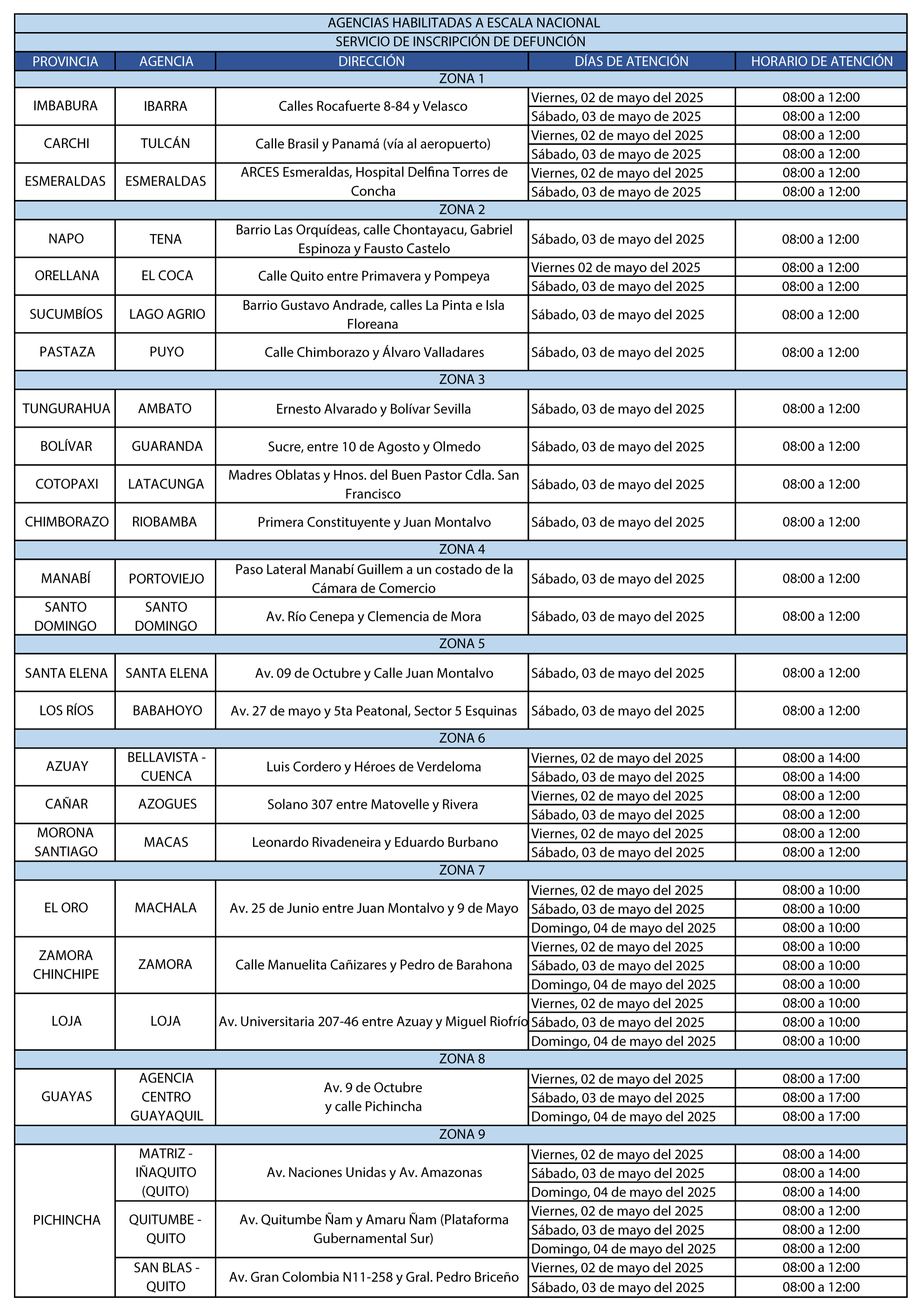 AGENCIAS HABILITADAS A ESCALA NACIONAL
SERVICIO DE INSCRIPCIÓN DE DEFUNCIÓN

| PROVINCIA | AGENCIA | DIRECCIÓN | DÍAS DE ATENCIÓN | HORARIO DE ATENCIÓN |
|---|---|---|---|---|
| ZONA 1 | | | | |
| IMBABURA | IBARRA | Calles Rocafuerte 8-84 y Velasco | Viernes, 02 de mayo del 2025 | 08:00 a 12:00 |
| | | | Sábado, 03 de mayo de 2025 | 08:00 a 12:00 |
| CARCHI | TULCÁN | Calle Brasil y Panamá (vía al aeropuerto) | Viernes, 02 de mayo del 2025 | 08:00 a 12:00 |
| | | | Sábado, 03 de mayo de 2025 | 08:00 a 12:00 |
| ESMERALDAS | ESMERALDAS | ARCES Esmeraldas, Hospital Delfina Torres de Concha | Viernes, 02 de mayo del 2025 | 08:00 a 12:00 |
| | | | Sábado, 03 de mayo de 2025 | 08:00 a 12:00 |
| ZONA 2 | | | | |
| NAPO | TENA | Barrio Las Orquídeas, calle Chontayacu, Gabriel Espinoza y Fausto Castelo | Sábado, 03 de mayo del 2025 | 08:00 a 12:00 |
| ORELLANA | EL COCA | Calle Quito entre Primavera y Pompeya | Viernes 02 de mayo del 2025 | 08:00 a 12:00 |
| | | | Sábado, 03 de mayo del 2025 | 08:00 a 12:00 |
| SUCUMBÍOS | LAGO AGRIO | Barrio Gustavo Andrade, calles La Pinta e Isla Floreana | Sábado, 03 de mayo del 2025 | 08:00 a 12:00 |
| PASTAZA | PUYO | Calle Chimborazo y Álvaro Valladares | Sábado, 03 de mayo del 2025 | 08:00 a 12:00 |
| ZONA 3 | | | | |
| TUNGURAHUA | AMBATO | Ernesto Alvarado y Bolívar Sevilla | Sábado, 03 de mayo del 2025 | 08:00 a 12:00 |
| BOLÍVAR | GUARANDA | Sucre, entre 10 de Agosto y Olmedo | Sábado, 03 de mayo del 2025 | 08:00 a 12:00 |
| COTOPAXI | LATACUNGA | Madres Oblatas y Hnos. del Buen Pastor Cdla. San Francisco | Sábado, 03 de mayo del 2025 | 08:00 a 12:00 |
| CHIMBORAZO | RIOBAMBA | Primera Constituyente y Juan Montalvo | Sábado, 03 de mayo del 2025 | 08:00 a 12:00 |
| ZONA 4 | | | | |
| MANABÍ | PORTOVIEJO | Paso Lateral Manabí Guillem a un costado de la Cámara de Comercio | Sábado, 03 de mayo del 2025 | 08:00 a 12:00 |
| SANTO DOMINGO | SANTO DOMINGO | Av. Río Cenepa y Clemencia de Mora | Sábado, 03 de mayo del 2025 | 08:00 a 12:00 |
| ZONA 5 | | | | |
| SANTA ELENA | SANTA ELENA | Av. 09 de Octubre y Calle Juan Montalvo | Sábado, 03 de mayo del 2025 | 08:00 a 12:00 |
| LOS RÍOS | BABAHOYO | Av. 27 de mayo y 5ta Peatonal, Sector 5 Esquinas | Sábado, 03 de mayo del 2025 | 08:00 a 12:00 |
| ZONA 6 | | | | |
| AZUAY | BELLAVISTA - CUENCA | Luis Cordero y Héroes de Verdeloma | Viernes, 02 de mayo del 2025 | 08:00 a 14:00 |
| | | | Sábado, 03 de mayo del 2025 | 08:00 a 14:00 |
| CAÑAR | AZOGUES | Solano 307 entre Matovelle y Rivera | Viernes, 02 de mayo del 2025 | 08:00 a 12:00 |
| | | | Sábado, 03 de mayo del 2025 | 08:00 a 12:00 |
| MORONA SANTIAGO | MACAS | Leonardo Rivadeneira y Eduardo Burbano | Viernes, 02 de mayo del 2025 | 08:00 a 12:00 |
| | | | Sábado, 03 de mayo del 2025 | 08:00 a 12:00 |
| ZONA 7 | | | | |
| EL ORO | MACHALA | Av. 25 de Junio entre Juan Montalvo y 9 de Mayo | Viernes, 02 de mayo del 2025 | 08:00 a 10:00 |
| | | | Sábado, 03 de mayo del 2025 | 08:00 a 10:00 |
| | | | Domingo, 04 de mayo del 2025 | 08:00 a 10:00 |
| ZAMORA CHINCHIPE | ZAMORA | Calle Manuelita Cañizares y Pedro de Barahona | Viernes, 02 de mayo del 2025 | 08:00 a 10:00 |
| | | | Sábado, 03 de mayo del 2025 | 08:00 a 10:00 |
| | | | Domingo, 04 de mayo del 2025 | 08:00 a 10:00 |
| LOJA | LOJA | Av. Universitaria 207-46 entre Azuay y Miguel Riofrío | Viernes, 02 de mayo del 2025 | 08:00 a 10:00 |
| | | | Sábado, 03 de mayo del 2025 | 08:00 a 10:00 |
| | | | Domingo, 04 de mayo del 2025 | 08:00 a 10:00 |
| ZONA 8 | | | | |
| GUAYAS | AGENCIA CENTRO GUAYAQUIL | Av. 9 de Octubre y calle Pichincha | Viernes, 02 de mayo del 2025 | 08:00 a 17:00 |
| | | | Sábado, 03 de mayo del 2025 | 08:00 a 17:00 |
| | | | Domingo, 04 de mayo del 2025 | 08:00 a 17:00 |
| ZONA 9 | | | | |
| PICHINCHA | MATRIZ - IÑAQUITO (QUITO) | Av. Naciones Unidas y Av. Amazonas | Viernes, 02 de mayo del 2025 | 08:00 a 14:00 |
| | | | Sábado, 03 de mayo del 2025 | 08:00 a 14:00 |
| | | | Domingo, 04 de mayo del 2025 | 08:00 a 14:00 |
| | QUITUMBE - QUITO | Av. Quitumbe Ñam y Amaru Ñam (Plataforma Gubernamental Sur) | Viernes, 02 de mayo del 2025 | 08:00 a 12:00 |
| | | | Sábado, 03 de mayo del 2025 | 08:00 a 12:00 |
| | | | Domingo, 04 de mayo del 2025 | 08:00 a 12:00 |
| | SAN BLAS - QUITO | Av. Gran Colombia N11-258 y Gral. Pedro Briceño | Viernes, 02 de mayo del 2025 | 08:00 a 12:00 |
| | | | Sábado, 03 de mayo del 2025 | 08:00 a 12:00 |